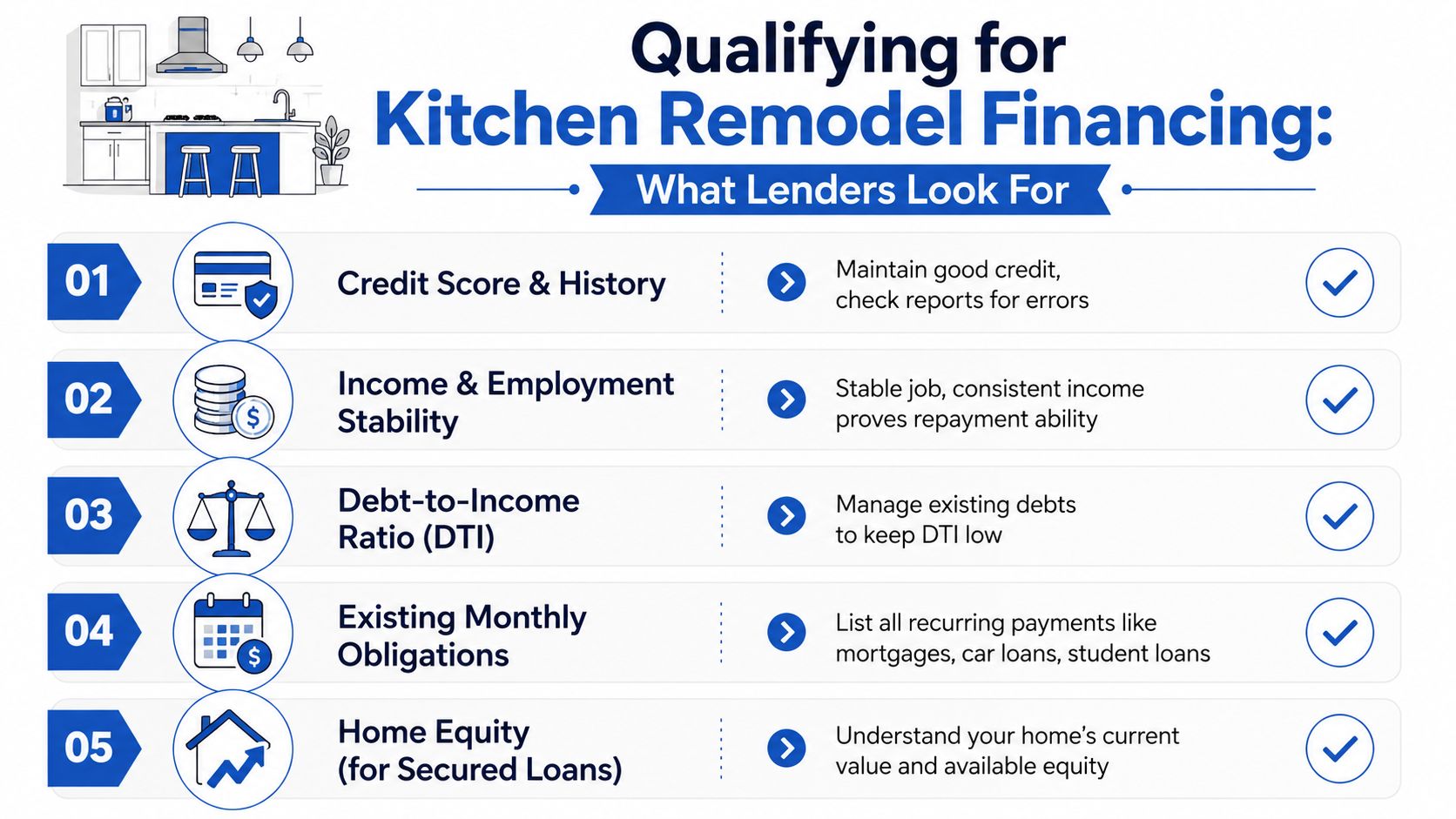 Qualifying for
Kitchen Remodel Financing:
What Lenders Look For

01 Credit Score & History
Maintain good credit, check reports for errors

02 Income & Employment Stability
Stable job, consistent income proves repayment ability

03 Debt-to-Income Ratio (DTI)
Manage existing debts to keep DTI low

04 Existing Monthly Obligations
List all recurring payments like mortgages, car loans, student loans

05 Home Equity (for Secured Loans)
Understand your home's current value and available equity